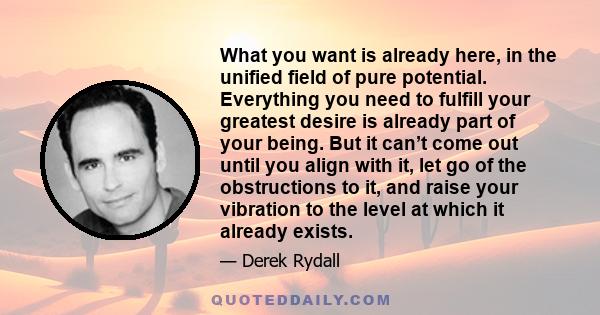 What you want is already here, in the unified field of pure potential. Everything you need to fulfill your greatest desire is already part of your being. But it can’t come out until you align with it, let go of the obstructions to it, and raise your vibration to the level at which it already exists.

— Derek Rydall

QUOTEDDAILY.COM